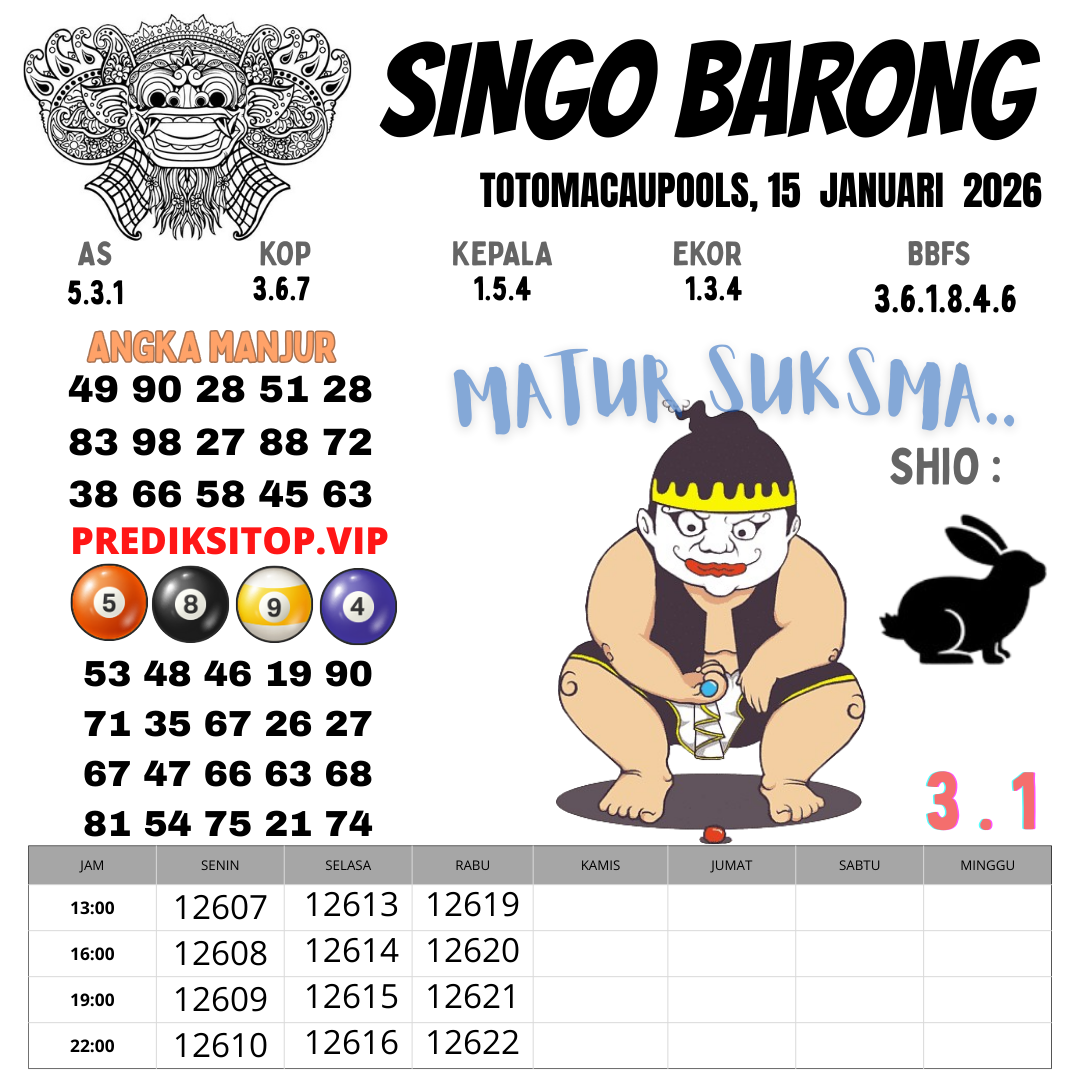 SINGO BARONG

TOTOMACAUPOOLS, 15 JANUARI 2026

AS
5.3.1

KOP
3.6.7

KEPALA
1.5.4

EKOR
1.3.4

BBFS
3.6.1.8.4.6

ANGKA MANJUR

49 90 28 51 28
83 98 27 88 72
38 66 58 45 63

PREDIKSITOP.VIP

5 8 9 4

53 48 46 19 90
71 35 67 26 27
67 47 66 63 68
81 54 75 21 74

MATUR SUKSMA..

SHIO :

3 . 1

| JAM | SENIN | SELASA | RABU | KAMIS | JUMAT | SABTU | MINGGU |
|---|---|---|---|---|---|---|---|
| 13:00 | 12607 | 12613 | 12619 | | | | |
| 16:00 | 12608 | 12614 | 12620 | | | | |
| 19:00 | 12609 | 12615 | 12621 | | | | |
| 22:00 | 12610 | 12616 | 12622 | | | | |